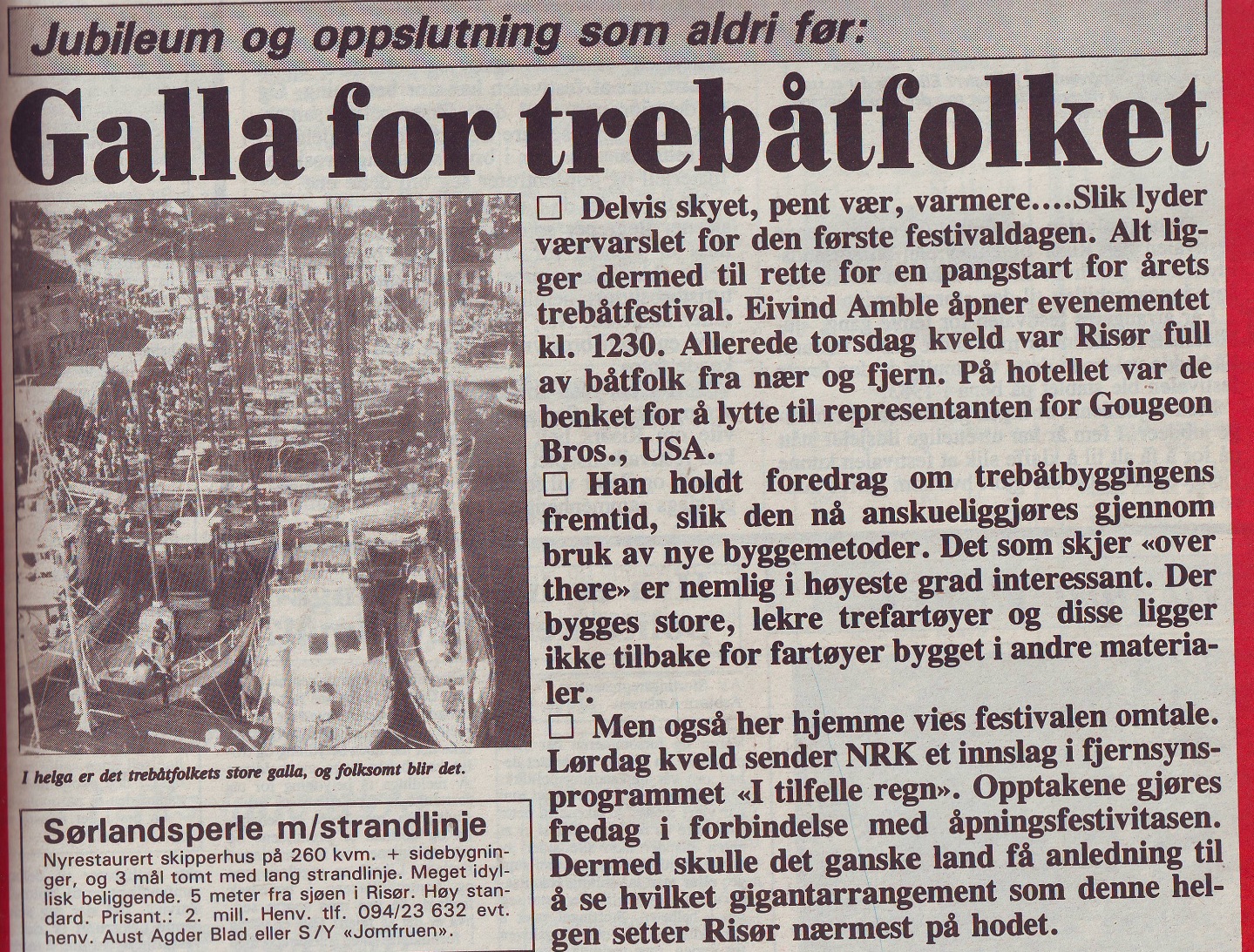 Jubileum og oppslutning som aldri før:

Galla for trebåtfolket

I helga er det trebåtfolkets store galla, og folksomt blir det.

Sørlandsperle m/strandlinje
Nyrestaurert skipperhus på 260 kvm. + sidebygninger, og 3 mål tomt med lang strandlinje. Meget idyllisk beliggende. 5 meter fra sjøen i Risør. Høy standard. Prisant.: 2. mill. Henv. tlf. 094/23 632 evt. henv. Aust Agder Blad eller S/Y «Jomfruen».

☐ Delvis skyet, pent vær, varmere....Slik lyder værvarslet for den første festivaldagen. Alt ligger dermed til rette for en pangstart for årets trebåtfestival. Eivind Amble åpner evenementet kl. 1230. Allerede torsdag kveld var Risør full av båtfolk fra nær og fjern. På hotellet var de benket for å lytte til representanten for Gougeon Bros., USA.

☐ Han holdt foredrag om trebåtbyggingens fremtid, slik den nå anskueliggjøres gjennom bruk av nye byggemetoder. Det som skjer «over there» er nemlig i høyeste grad interessant. Der bygges store, lekre trefartøyer og disse ligger ikke tilbake for fartøyer bygget i andre materialer.

☐ Men også her hjemme vies festivalen omtale. Lørdag kveld sender NRK et innslag i fjernsynsprogrammet «I tilfelle regn». Opptakene gjøres fredag i forbindelse med åpningsfestivitasen. Dermed skulle det ganske land få anledning til å se hvilket gigantarrangement som denne helgen setter Risør nærmest på hodet.